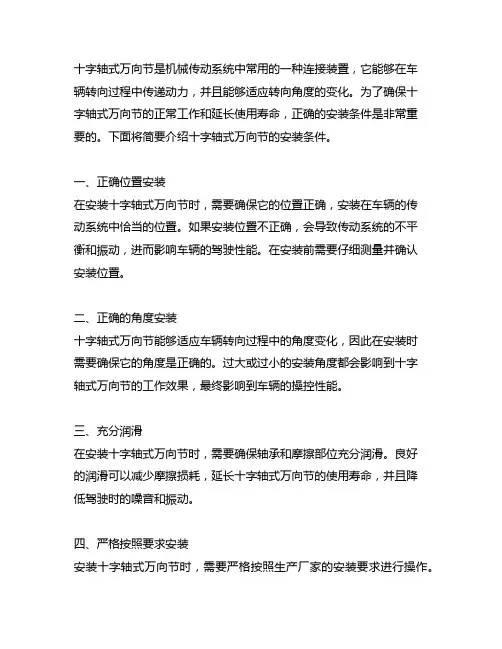 十字轴式万向节是机械传动系统中常用的一种连接装置，它能够在车辆转向过程中传递动力，并且能够适应转向角度的变化。为了确保十字轴式万向节的正常工作和延长使用寿命，正确的安装条件是非常重要的。下面将简要介绍十字轴式万向节的安装条件。

一、正确位置安装
在安装十字轴式万向节时，需要确保它的位置正确，安装在车辆的传动系统中恰当的位置。如果安装位置不正确，会导致传动系统的不平衡和振动，进而影响车辆的驾驶性能。在安装前需要仔细测量并确认安装位置。

二、正确的角度安装
十字轴式万向节能够适应车辆转向过程中的角度变化，因此在安装时需要确保它的角度是正确的。过大或过小的安装角度都会影响到十字轴式万向节的工作效果，最终影响到车辆的操控性能。

三、充分润滑
在安装十字轴式万向节时，需要确保轴承和摩擦部位充分润滑。良好的润滑可以减少摩擦损耗，延长十字轴式万向节的使用寿命，并且降低驾驶时的噪音和振动。

四、严格按照要求安装
安装十字轴式万向节时，需要严格按照生产厂家的安装要求进行操作。